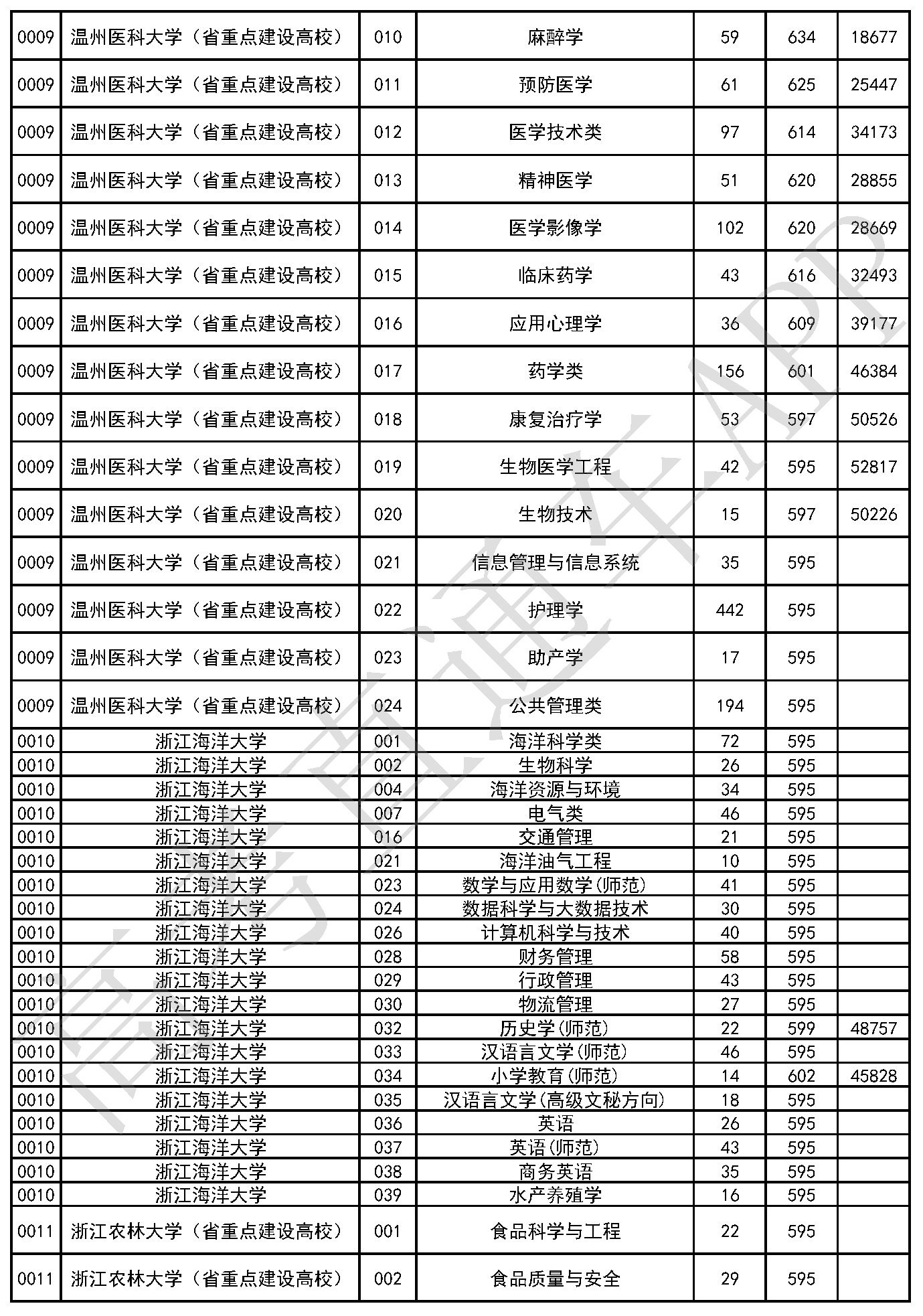 | 0009 | 温州医科大学（省重点建设高校） | 010 | 麻醉学 | 59 | 634 | 18677 |
|---|---|---|---|---|---|---|
| 0009 | 温州医科大学（省重点建设高校） | 011 | 预防医学 | 61 | 625 | 25447 |
| 0009 | 温州医科大学（省重点建设高校） | 012 | 医学技术类 | 97 | 614 | 34173 |
| 0009 | 温州医科大学（省重点建设高校） | 013 | 精神医学 | 51 | 620 | 28855 |
| 0009 | 温州医科大学（省重点建设高校） | 014 | 医学影像学 | 102 | 620 | 28669 |
| 0009 | 温州医科大学（省重点建设高校） | 015 | 临床药学 | 43 | 616 | 32493 |
| 0009 | 温州医科大学（省重点建设高校） | 016 | 应用心理学 | 36 | 609 | 39177 |
| 0009 | 温州医科大学（省重点建设高校） | 017 | 药学类 | 156 | 601 | 46384 |
| 0009 | 温州医科大学（省重点建设高校） | 018 | 康复治疗学 | 53 | 597 | 50526 |
| 0009 | 温州医科大学（省重点建设高校） | 019 | 生物医学工程 | 42 | 595 | 52817 |
| 0009 | 温州医科大学（省重点建设高校） | 020 | 生物技术 | 15 | 597 | 50226 |
| 0009 | 温州医科大学（省重点建设高校） | 021 | 信息管理与信息系统 | 35 | 595 | |
| 0009 | 温州医科大学（省重点建设高校） | 022 | 护理学 | 442 | 595 | |
| 0009 | 温州医科大学（省重点建设高校） | 023 | 助产学 | 17 | 595 | |
| 0009 | 温州医科大学（省重点建设高校） | 024 | 公共管理类 | 194 | 595 | |
| 0010 | 浙江海洋大学 | 001 | 海洋科学类 | 72 | 595 | |
| 0010 | 浙江海洋大学 | 002 | 生物科学 | 26 | 595 | |
| 0010 | 浙江海洋大学 | 004 | 海洋资源与环境 | 34 | 595 | |
| 0010 | 浙江海洋大学 | 007 | 电气类 | 46 | 595 | |
| 0010 | 浙江海洋大学 | 016 | 交通管理 | 21 | 595 | |
| 0010 | 浙江海洋大学 | 021 | 海洋油气工程 | 10 | 595 | |
| 0010 | 浙江海洋大学 | 023 | 数学与应用数学(师范) | 41 | 595 | |
| 0010 | 浙江海洋大学 | 024 | 数据科学与大数据技术 | 30 | 595 | |
| 0010 | 浙江海洋大学 | 026 | 计算机科学与技术 | 40 | 595 | |
| 0010 | 浙江海洋大学 | 028 | 财务管理 | 58 | 595 | |
| 0010 | 浙江海洋大学 | 029 | 行政管理 | 43 | 595 | |
| 0010 | 浙江海洋大学 | 030 | 物流管理 | 27 | 595 | |
| 0010 | 浙江海洋大学 | 032 | 历史学(师范) | 22 | 599 | 48757 |
| 0010 | 浙江海洋大学 | 033 | 汉语言文学(师范) | 46 | 595 | |
| 0010 | 浙江海洋大学 | 034 | 小学教育(师范) | 14 | 602 | 45828 |
| 0010 | 浙江海洋大学 | 035 | 汉语言文学(高级文秘方向) | 18 | 595 | |
| 0010 | 浙江海洋大学 | 036 | 英语 | 26 | 595 | |
| 0010 | 浙江海洋大学 | 037 | 英语(师范) | 43 | 595 | |
| 0010 | 浙江海洋大学 | 038 | 商务英语 | 35 | 595 | |
| 0010 | 浙江海洋大学 | 039 | 水产养殖学 | 16 | 595 | |
| 0011 | 浙江农林大学（省重点建设高校） | 001 | 食品科学与工程 | 22 | 595 | |
| 0011 | 浙江农林大学（省重点建设高校） | 002 | 食品质量与安全 | 29 | 595 | |

高考直通车APP